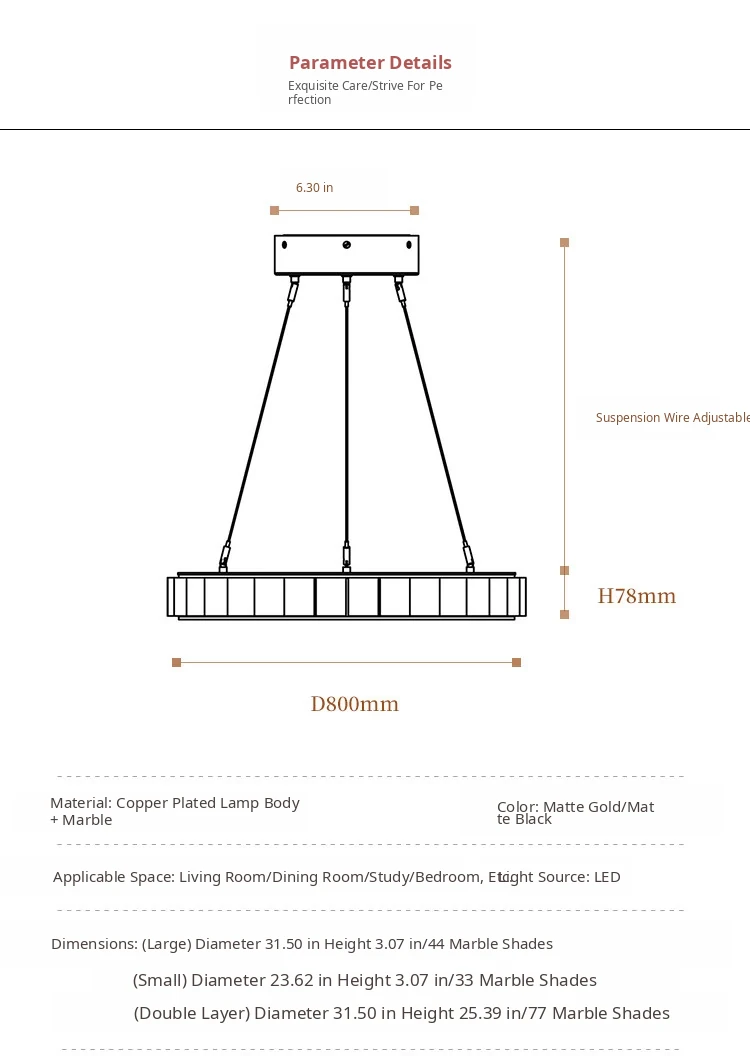 Parameter Details
Exquisite Care/Strive For Perfection

6.30 in

Suspension Wire Adjustable

H78mm

D800mm

Material: Copper Plated Lamp Body + Marble

Color: Matte Gold/Matte Black

Applicable Space: Living Room/Dining Room/Study/Bedroom, Etc.

Light Source: LED

Dimensions: (Large) Diameter 31.50 in Height 3.07 in/44 Marble Shades

(Small) Diameter 23.62 in Height 3.07 in/33 Marble Shades

(Double Layer) Diameter 31.50 in Height 25.39 in/77 Marble Shades